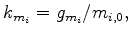 $k_{m_i} = g_{m_i}/m_{i,0},$